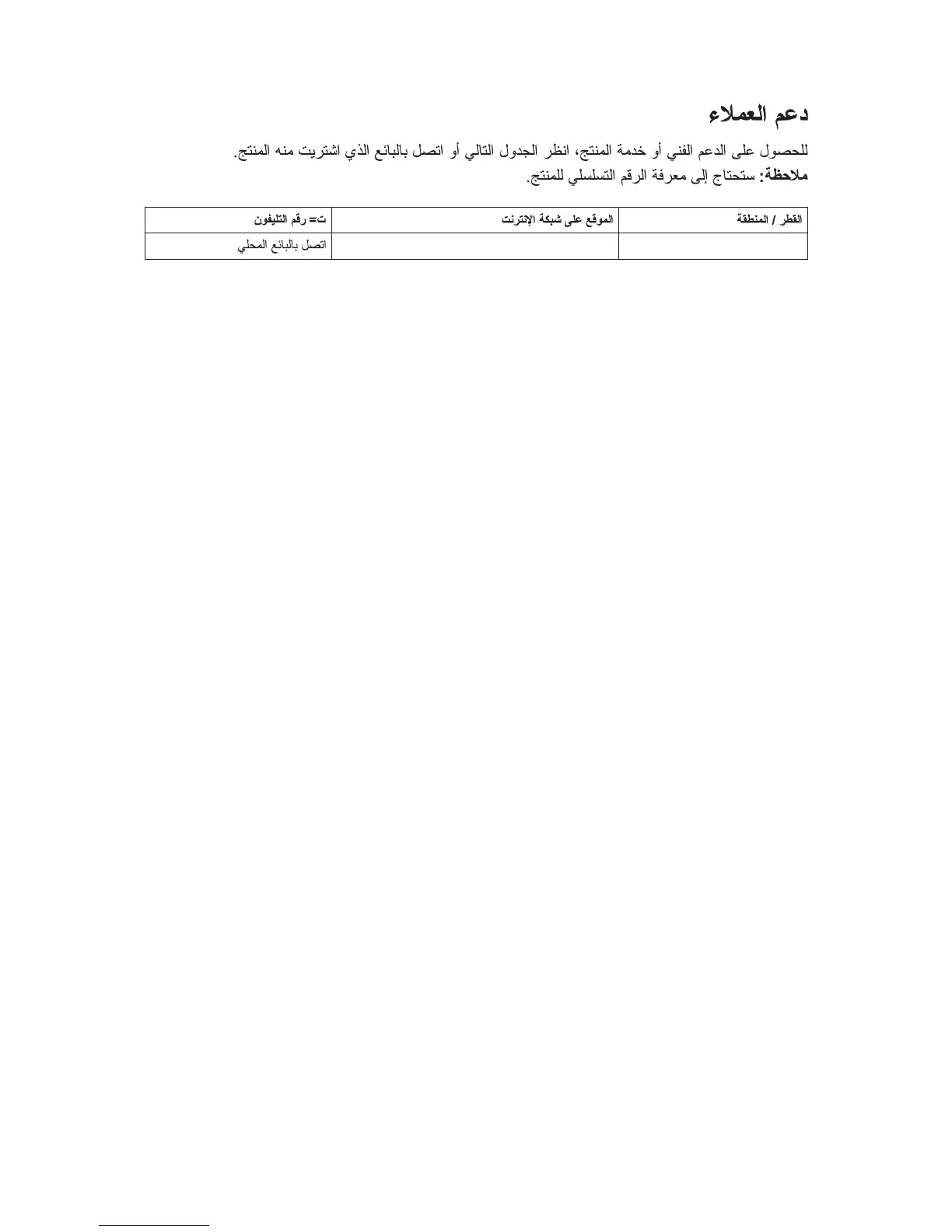 دعم العملاء

للحصول على الدعم الفني أو خدمة المنتج، انظر الجدول التالي أو اتصل بالبائع الذي اشتريت منه المنتج.
ملاحظة: ستحتاج إلى معرفة الرقم التسلسلي للمنتج.

| القطر / المنطقة | الموقع على شبكة الإنترنت | ت= رقم التليفون |
|---|---|---|
| | | اتصل بالبائع المحلي |